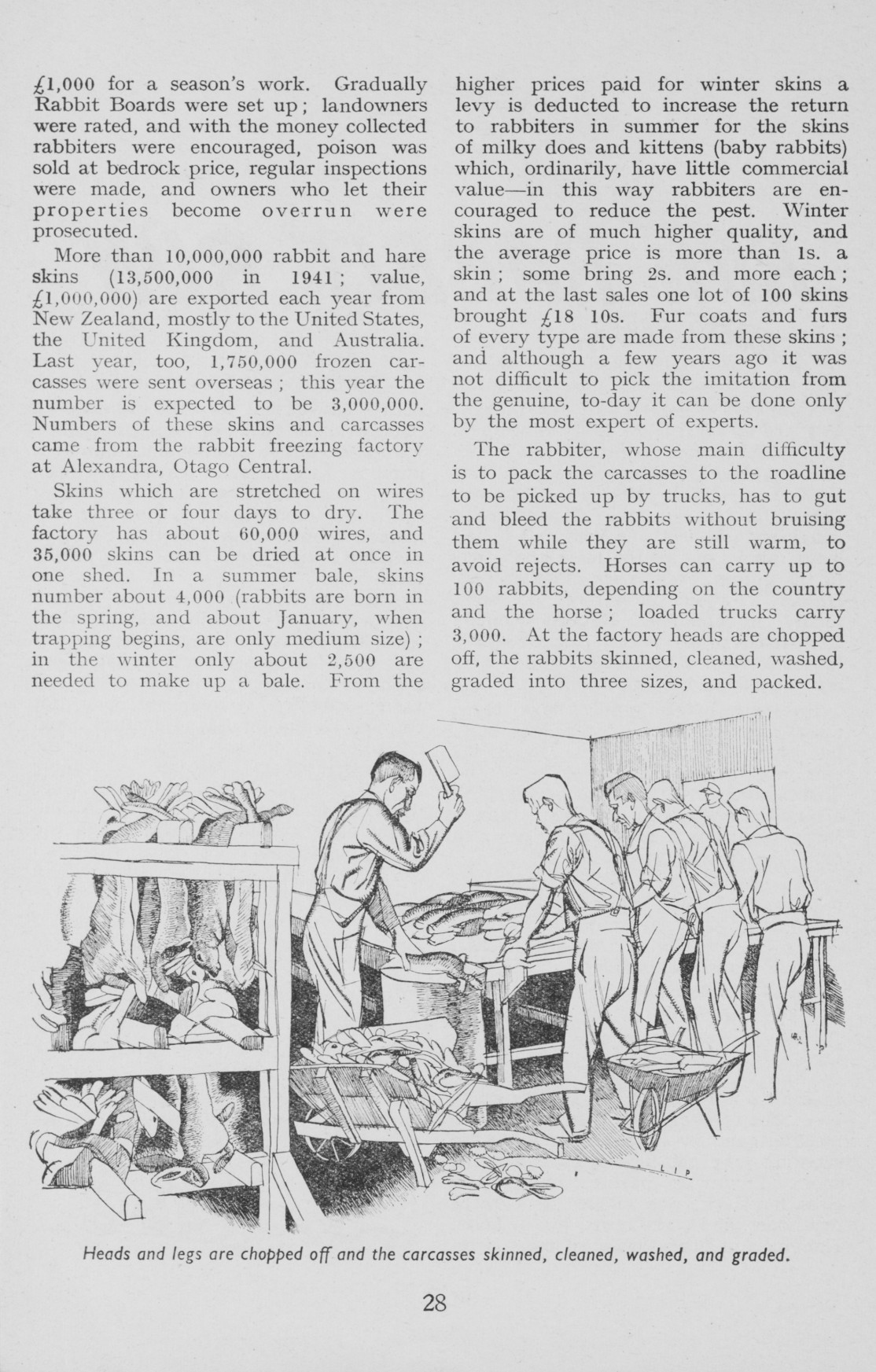 £1,000 for a season's work. Gradually Rabbit Boards were set up; landowners were rated, and with the money collected rabbiters were encouraged, poison was sold at bedrock price, regular inspections were made, and owners who let their properties become overrun were prosecuted.

More than 10,000,000 rabbit and hare skins (13,500,000 in 1941; value, £1,000,000) are exported each year from New Zealand, mostly to the United States, the United Kingdom, and Australia. Last year, too, 1,750,000 frozen carcasses were sent overseas; this year the number is expected to be 3,000,000. Numbers of these skins and carcasses came from the rabbit freezing factory at Alexandra, Otago Central.

Skins which are stretched on wires take three or four days to dry. The factory has about 60,000 wires, and 35,000 skins can be dried at once in one shed. In a summer bale, skins number about 4,000 (rabbits are born in the spring, and about January, when trapping begins, are only medium size); in the winter only about 2,500 are needed to make up a bale. From the higher prices paid for winter skins a levy is deducted to increase the return to rabbiters in summer for the skins of milky does and kittens (baby rabbits) which, ordinarily, have little commercial value—in this way rabbiters are encouraged to reduce the pest. Winter skins are of much higher quality, and the average price is more than 1s. a skin; some bring 2s. and more each; and at the last sales one lot of 100 skins brought £18 10s. Fur coats and furs of every type are made from these skins; and although a few years ago it was not difficult to pick the imitation from the genuine, to-day it can be done only by the most expert of experts.

The rabbiter, whose main difficulty is to pack the carcasses to the roadline to be picked up by trucks, has to gut and bleed the rabbits without bruising them while they are still warm, to avoid rejects. Horses can carry up to 100 rabbits, depending on the country and the horse; loaded trucks carry 3,000. At the factory heads are chopped off, the rabbits skinned, cleaned, washed, graded into three sizes, and packed.

Heads and legs are chopped off and the carcasses skinned, cleaned, washed, and graded.

28